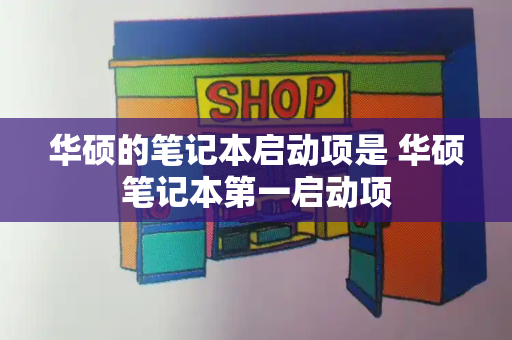 SHOP

华硕的笔记本启动项是 华硕笔记本第一启动项